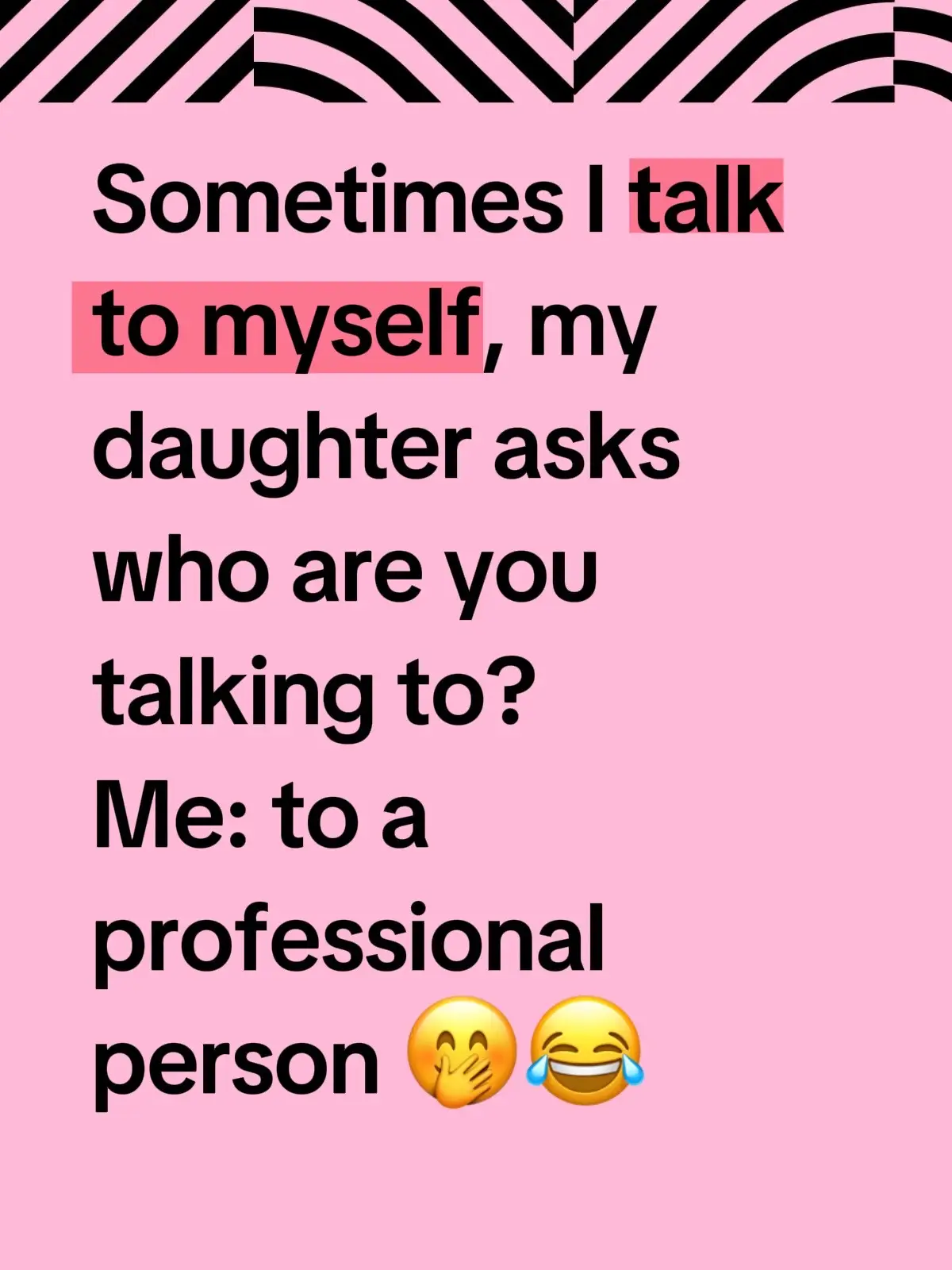 Sometimes I talk to myself, my daughter asks who are you talking to?
Me: to a professional person 🤭😂